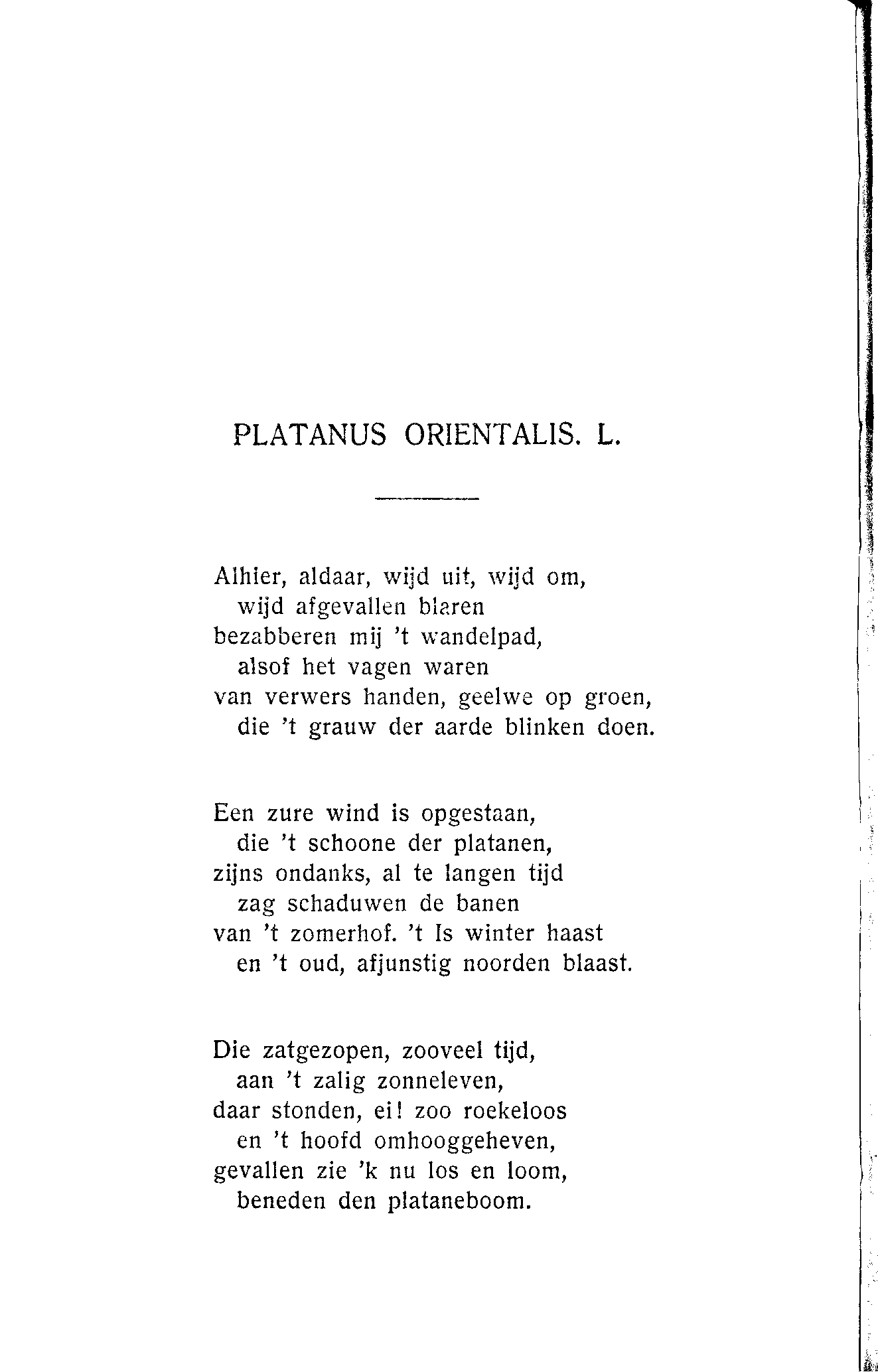 PLATANUS ORIENTALIS. L.

Alhier, aldaar, wijd uit, wijd om,
wijd afgevallen blaren
bezabberen mij 't wandelpad,
alsof het vagen waren
van verwers handen, geelwe op groen,
die 't grauw der aarde blinken doen.

Een zure wind is opgestaan,
die 't schoone der platanen,
zijns ondanks, al te langen tijd
zag schaduwen de banen
van 't zomerhof. 't Is winter haast
en 't oud, afjunstig noorden blaast.

Die zatgezopen, zooveel tijd,
aan 't zalig zonneleven,
daar stonden, ei! zoo roekeloos
en 't hoofd omhooggeheven,
gevallen zie 'k nu los en loom,
beneden den plataneboom.